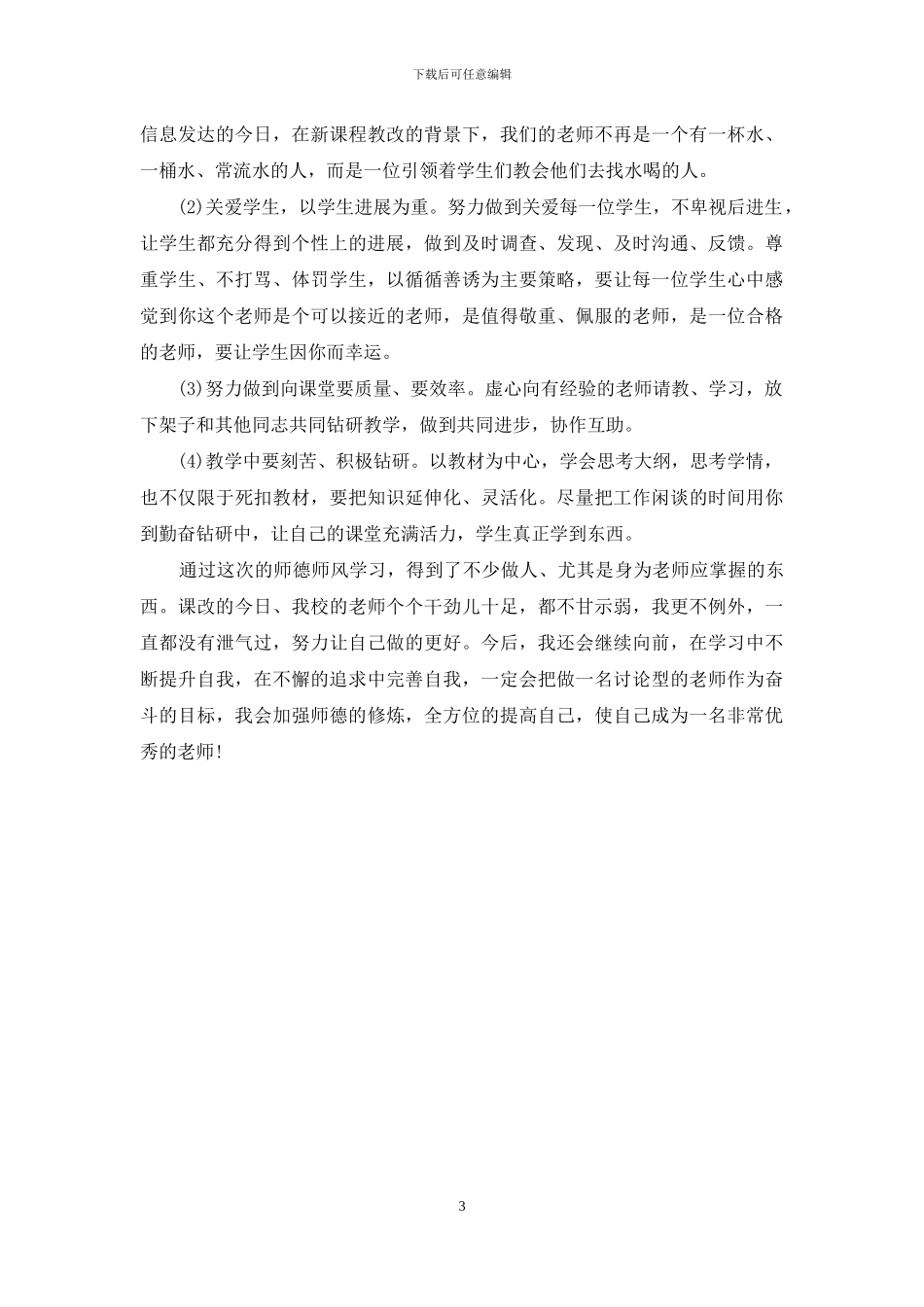 下载后可任意编辑

信息发达的今日，在新课程教改的背景下，我们的老师不再是一个有一杯水、一桶水、常流水的人，而是一位引领着学生们教会他们去找水喝的人。

(2)关爱学生，以学生进展为重。努力做到关爱每一位学生，不卑视后进生，让学生都充分得到个性上的进展，做到及时调查、发现、及时沟通、反馈。尊重学生、不打骂、体罚学生，以循循善诱为主要策略，要让每一位学生心中感觉到你这个老师是个可以接近的老师，是值得敬重、佩服的老师，是一位合格的老师，要让学生因你而幸运。

(3)努力做到向课堂要质量、要效率。虚心向有经验的老师请教、学习，放下架子和其他同志共同钻研教学，做到共同进步，协作互助。

(4)教学中要刻苦、积极钻研。以教材为中心，学会思考大纲，思考学情，也不仅限于死扣教材，要把知识延伸化、灵活化。尽量把工作闲谈的时间用你到勤奋钻研中，让自己的课堂充满活力，学生真正学到东西。

通过这次的师德师风学习，得到了不少做人、尤其是身为老师应掌握的东西。课改的今日、我校的老师个个干劲儿十足，都不甘示弱，我更不例外，一直都没有泄气过，努力让自己做的更好。今后，我还会继续向前，在学习中不断提升自我，在不懈的追求中完善自我，一定会把做一名讨论型的老师作为奋斗的目标，我会加强师德的修炼，全方位的提高自己，使自己成为一名非常优秀的老师!

3